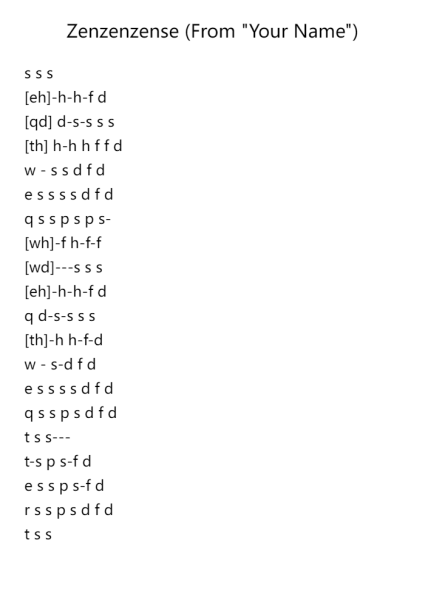 Zenzenzense (From "Your Name")

s s s
[eh]-h-h-f d
[qd] d-s-s s s
[th] h-h h f f d
w - s s d f d
e s s s s d f d
q s s p s p s-
[wh]-f h-f-f
[wd]---s s s
[eh]-h-h-f d
q d-s-s s s
[th]-h h-f-d
w - s-d f d
e s s s s d f d
q s s p s d f d
t s s---
t-s p s-f d
e s s p s-f d
r s s p s d f d
t s s